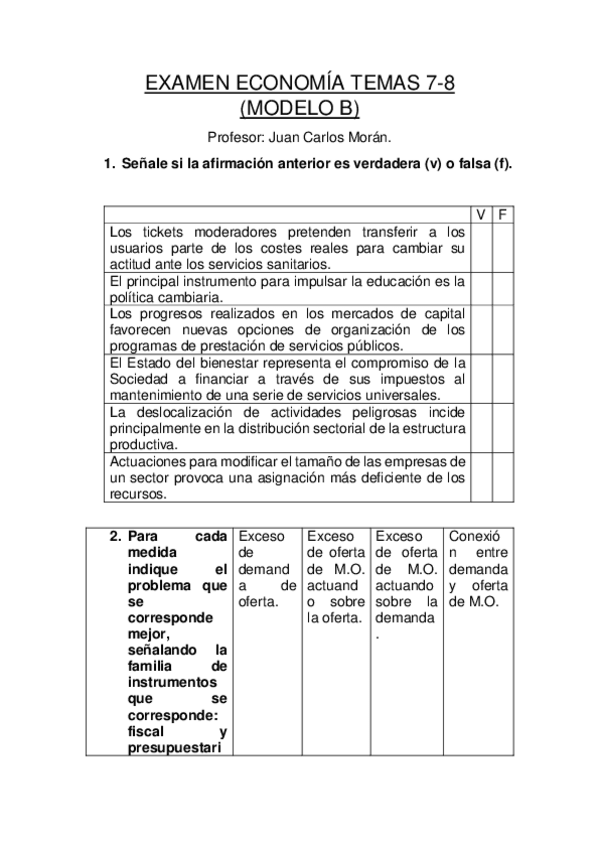 EXAMEN ECONOMÍA TEMAS 7-8
(MODELO B)

Profesor: Juan Carlos Morán.

1. Señale si la afirmación anterior es verdadera (v) o falsa (f).

| | V | F |
|---|---|---|
| Los tickets moderadores pretenden transferir a los usuarios parte de los costes reales para cambiar su actitud ante los servicios sanitarios. | | |
| El principal instrumento para impulsar la educación es la política cambiaria. | | |
| Los progresos realizados en los mercados de capital favorecen nuevas opciones de organización de los programas de prestación de servicios públicos. | | |
| El Estado del bienestar representa el compromiso de la Sociedad a financiar a través de sus impuestos al mantenimiento de una serie de servicios universales. | | |
| La deslocalización de actividades peligrosas incide principalmente en la distribución sectorial de la estructura productiva. | | |
| Actuaciones para modificar el tamaño de las empresas de un sector provoca una asignación más deficiente de los recursos. | | |

| 2. Para cada medida indique el problema que se corresponde mejor, señalando la familia de instrumentos que se corresponde: fiscal y presupuestari | Exceso de demand a de oferta. | Exceso de oferta de M.O. actuand o sobre la oferta. | Exceso de oferta de M.O. actuando sobre la demanda . | Conexió n entre demanda y oferta de M.O. |
|---|---|---|---|---|